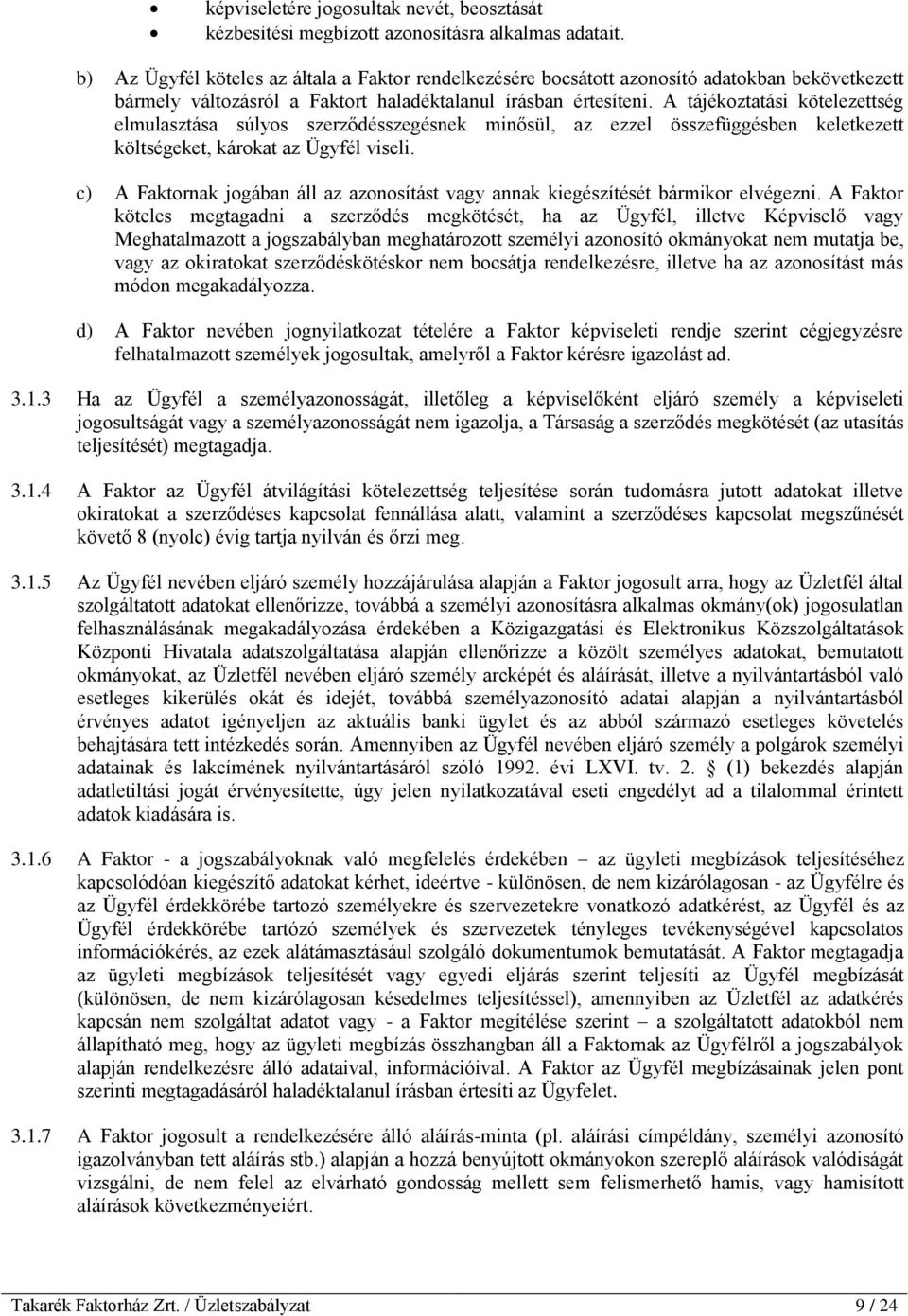 • képviseletére jogosultak nevét, beosztását
• kézbesítési megbízott azonosításra alkalmas adatait.

b) Az Ügyfél köteles az általa a Faktor rendelkezésére bocsátott azonosító adatokban bekövetkezett bármely változásról a Faktort haladéktalanul írásban értesíteni. A tájékoztatási kötelezettség elmulasztása súlyos szerződésszegésnek minősül, az ezzel összefüggésben keletkezett költségeket, károkat az Ügyfél viseli.

c) A Faktornak jogában áll az azonosítást vagy annak kiegészítését bármikor elvégezni. A Faktor köteles megtagadni a szerződés megkötését, ha az Ügyfél, illetve Képviselő vagy Meghatalmazott a jogszabályban meghatározott személyi azonosító okmányokat nem mutatja be, vagy az okiratokat szerződéskötéskor nem bocsátja rendelkezésre, illetve ha az azonosítást más módon megakadályozza.

d) A Faktor nevében jognyilatkozat tételére a Faktor képviseleti rendje szerint cégjegyzésre felhatalmazott személyek jogosultak, amelyről a Faktor kérésre igazolást ad.

3.1.3 Ha az Ügyfél a személyazonosságát, illetőleg a képviselőként eljáró személy a képviseleti jogosultságát vagy a személyazonosságát nem igazolja, a Társaság a szerződés megkötését (az utasítás teljesítését) megtagadja.

3.1.4 A Faktor az Ügyfél átvilágítási kötelezettség teljesítése során tudomásra jutott adatokat illetve okiratokat a szerződéses kapcsolat fennállása alatt, valamint a szerződéses kapcsolat megszűnését követő 8 (nyolc) évig tartja nyilván és őrzi meg.

3.1.5 Az Ügyfél nevében eljáró személy hozzájárulása alapján a Faktor jogosult arra, hogy az Üzletfél által szolgáltatott adatokat ellenőrizze, továbbá a személyi azonosításra alkalmas okmány(ok) jogosulatlan felhasználásának megakadályozása érdekében a Közigazgatási és Elektronikus Közszolgáltatások Központi Hivatala adatszolgáltatása alapján ellenőrizze a közölt személyes adatokat, bemutatott okmányokat, az Üzletfél nevében eljáró személy arcképét és aláírását, illetve a nyilvántartásból való esetleges kikerülés okát és idejét, továbbá személyazonosító adatai alapján a nyilvántartásból érvényes adatot igényeljen az aktuális banki ügylet és az abból származó esetleges követelés behajtására tett intézkedés során. Amennyiben az Ügyfél nevében eljáró személy a polgárok személyi adatainak és lakcímének nyilvántartásáról szóló 1992. évi LXVI. tv. 2. § (1) bekezdés alapján adatletiltási jogát érvényesítette, úgy jelen nyilatkozatával eseti engedélyt ad a tilalommal érintett adatok kiadására is.

3.1.6 A Faktor - a jogszabályoknak való megfelelés érdekében – az ügyleti megbízások teljesítéséhez kapcsolódóan kiegészítő adatokat kérhet, ideértve - különösen, de nem kizárólagosan - az Ügyfélre és az Ügyfél érdekkörébe tartozó személyekre és szervezetekre vonatkozó adatkérést, az Ügyfél és az Ügyfél érdekkörébe tartozó személyek és szervezetek tényleges tevékenységével kapcsolatos információkérés, az ezek alátámasztásául szolgáló dokumentumok bemutatását. A Faktor megtagadja az ügyleti megbízások teljesítését vagy egyedi eljárás szerint teljesíti az Ügyfél megbízását (különösen, de nem kizárólagosan késedelmes teljesítéssel), amennyiben az Üzletfél az adatkérés kapcsán nem szolgáltat adatot vagy - a Faktor megítélése szerint – a szolgáltatott adatokból nem állapítható meg, hogy az ügyleti megbízás összhangban áll a Faktornak az Ügyfélről a jogszabályok alapján rendelkezésre álló adataival, információival. A Faktor az Ügyfél megbízásainak jelen pont szerinti megtagadásáról haladéktalanul írásban értesíti az Ügyfelet.

3.1.7 A Faktor jogosult a rendelkezésére álló aláírás-minta (pl. aláírási címpéldány, személyi azonosító igazolványban tett aláírás stb.) alapján a hozzá benyújtott okmányokon szereplő aláírások valódiságát vizsgálni, de nem felel az elvárható gondosság mellett sem felismerhető hamis, vagy hamisított aláírások következményeiért.

Takarék Faktorház Zrt. / Üzletszabályzat 9 / 24